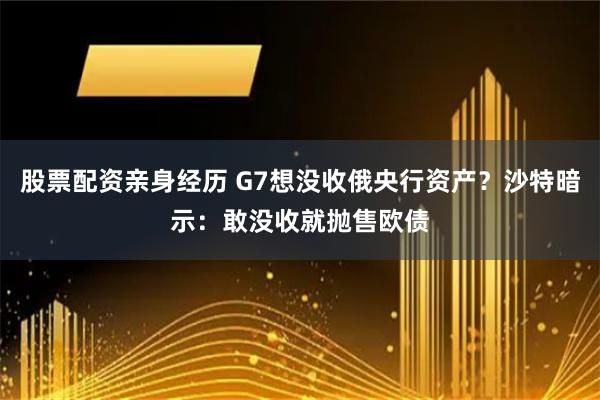 股票配资亲身经历 G7想没收俄央行资产？沙特暗示：敢没收就抛售欧债